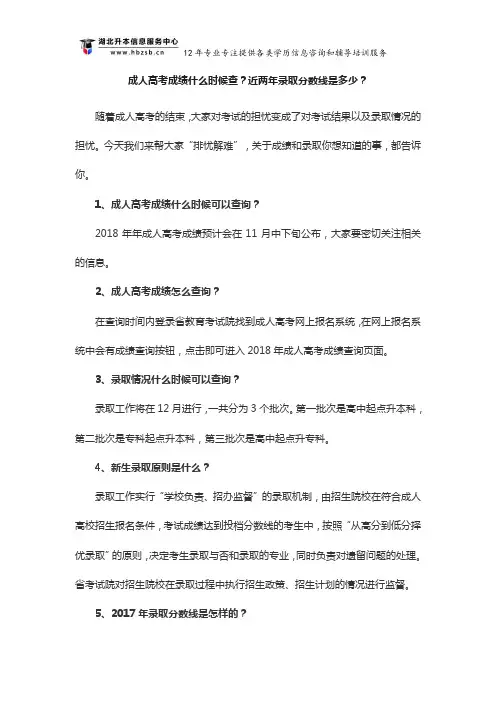 湖北升本信息服务中心
www.hbzsb.cn 12年专业专注提供各类学历信息咨询和辅导培训服务

成人高考成绩什么时候查？近两年录取分数线是多少？

随着成人高考的结束，大家对考试的担忧变成了对考试结果以及录取情况的担忧。今天我们来帮大家“排忧解难”，关于成绩和录取你想知道的事，都告诉你。

1、成人高考成绩什么时候可以查询？

2018 年年成人高考成绩预计会在 11 月中下旬公布，大家要密切关注相关的信息。

2、成人高考成绩怎么查询？

在查询时间内登录省教育考试院找到成人高考网上报名系统，在网上报名系统中会有成绩查询按钮，点击即可进入 2018 年成人高考成绩查询页面。

3、录取情况什么时候可以查询？

录取工作将在 12 月进行，一共分为 3 个批次。第一批次是高中起点升本科，第二批次是专科起点升本科，第三批次是高中起点升专科。

4、新生录取原则是什么？

录取工作实行“学校负责、招办监督”的录取机制，由招生院校在符合成人高校招生报名条件，考试成绩达到投档分数线的考生中，按照“从高分到低分择优录取”的原则，决定考生录取与否和录取的专业，同时负责对遗留问题的处理。省考试院对招生院校在录取过程中执行招生政策、招生计划的情况进行监督。

5、2017 年录取分数线是怎样的？